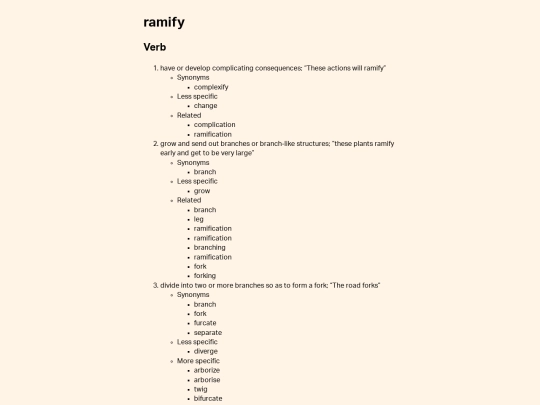 ramify

Verb

1. have or develop complicating consequences; "These actions will ramify"
- Synonyms
  - complexify
- Less specific
  - change
- Related
  - complication
  - ramification
2. grow and send out branches or branch-like structures; "these plants ramify early and get to be very large"
- Synonyms
  - branch
- Less specific
  - grow
- Related
  - branch
  - leg
  - ramification
  - ramification
  - branching
  - ramification
  - fork
  - forking
3. divide into two or more branches so as to form a fork; "The road forks"
- Synonyms
  - branch
  - fork
  - furcate
  - separate
- Less specific
  - diverge
- More specific
  - arborize
  - arborise
  - twig
  - bifurcate